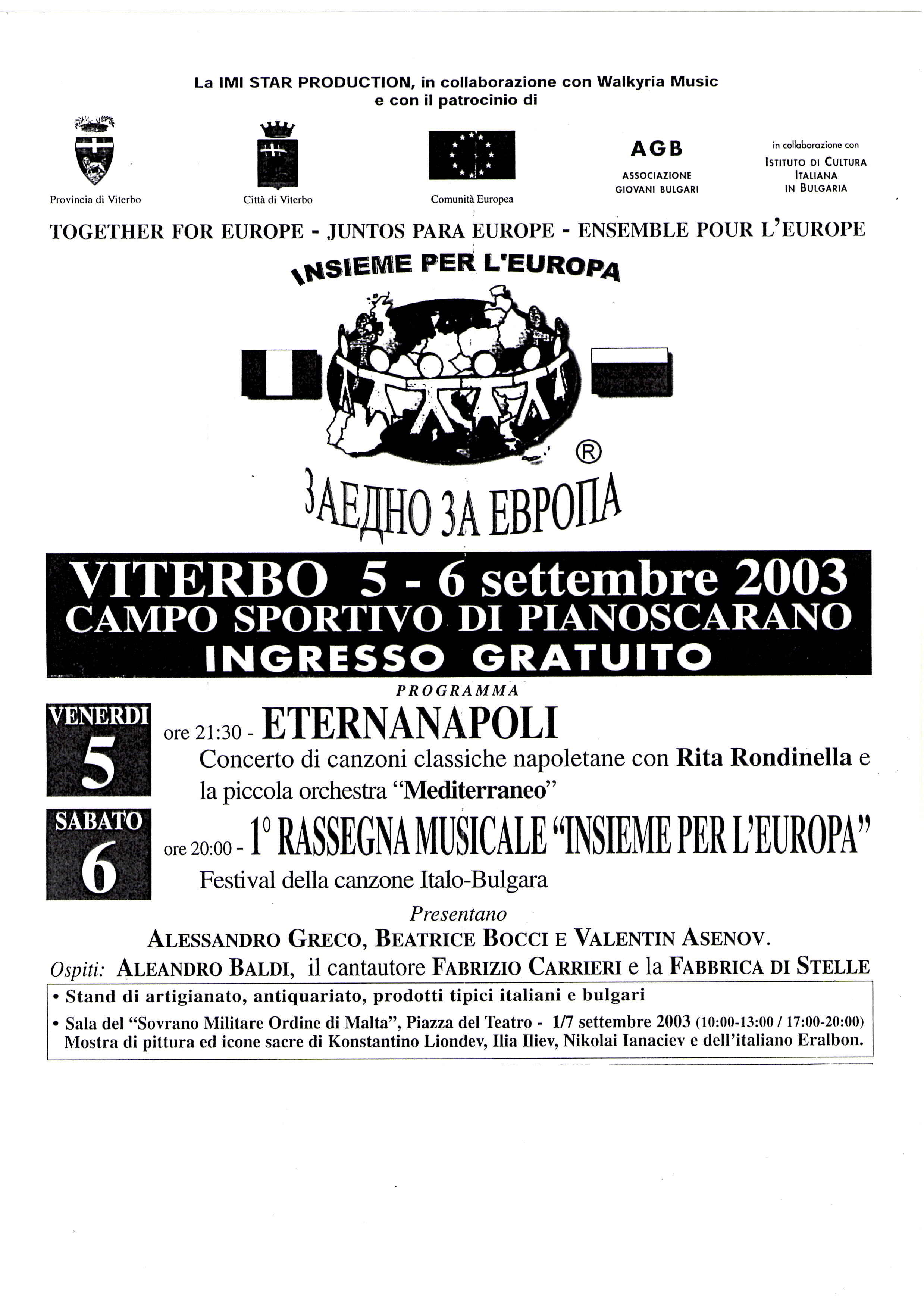 La IMI STAR PRODUCTION, in collaborazione con Walkyria Music e con il patrocinio di

Provincia di Viterbo

Città di Viterbo

Comunità Europea

AGB
ASSOCIAZIONE GIOVANI BULGARI

in collaborazione con
ISTITUTO DI CULTURA ITALIANA IN BULGARIA

TOGETHER FOR EUROPE - JUNTOS PARA EUROPE - ENSEMBLE POUR L'EUROPE

INSIEME PER L'EUROPA

®

ЗАЕДНО ЗА ЕВРОПА

VITERBO 5 - 6 settembre 2003
CAMPO SPORTIVO DI PIANOSCARANO
INGRESSO GRATUITO

PROGRAMMA

VENERDI 5

ore 21:30 - ETERNANAPOLI
Concerto di canzoni classiche napoletane con Rita Rondinella e la piccola orchestra "Mediterraneo"

SABATO 6

ore 20:00 - 1° RASSEGNA MUSICALE "INSIEME PER L'EUROPA"
Festival della canzone Italo-Bulgara

Presentano
ALESSANDRO GRECO, BEATRICE BOCCI E VALENTIN ASENOV.
Ospiti: ALEANDRO BALDI, il cantautore FABRIZIO CARRIERI e la FABBRICA DI STELLE

• Stand di artigianato, antiquariato, prodotti tipici italiani e bulgari
• Sala del "Sovrano Militare Ordine di Malta", Piazza del Teatro - 1/7 settembre 2003 (10:00-13:00 / 17:00-20:00) Mostra di pittura ed icone sacre di Konstantino Liondev, Ilia Iliev, Nikolai Ianaciev e dell'italiano Eralbon.